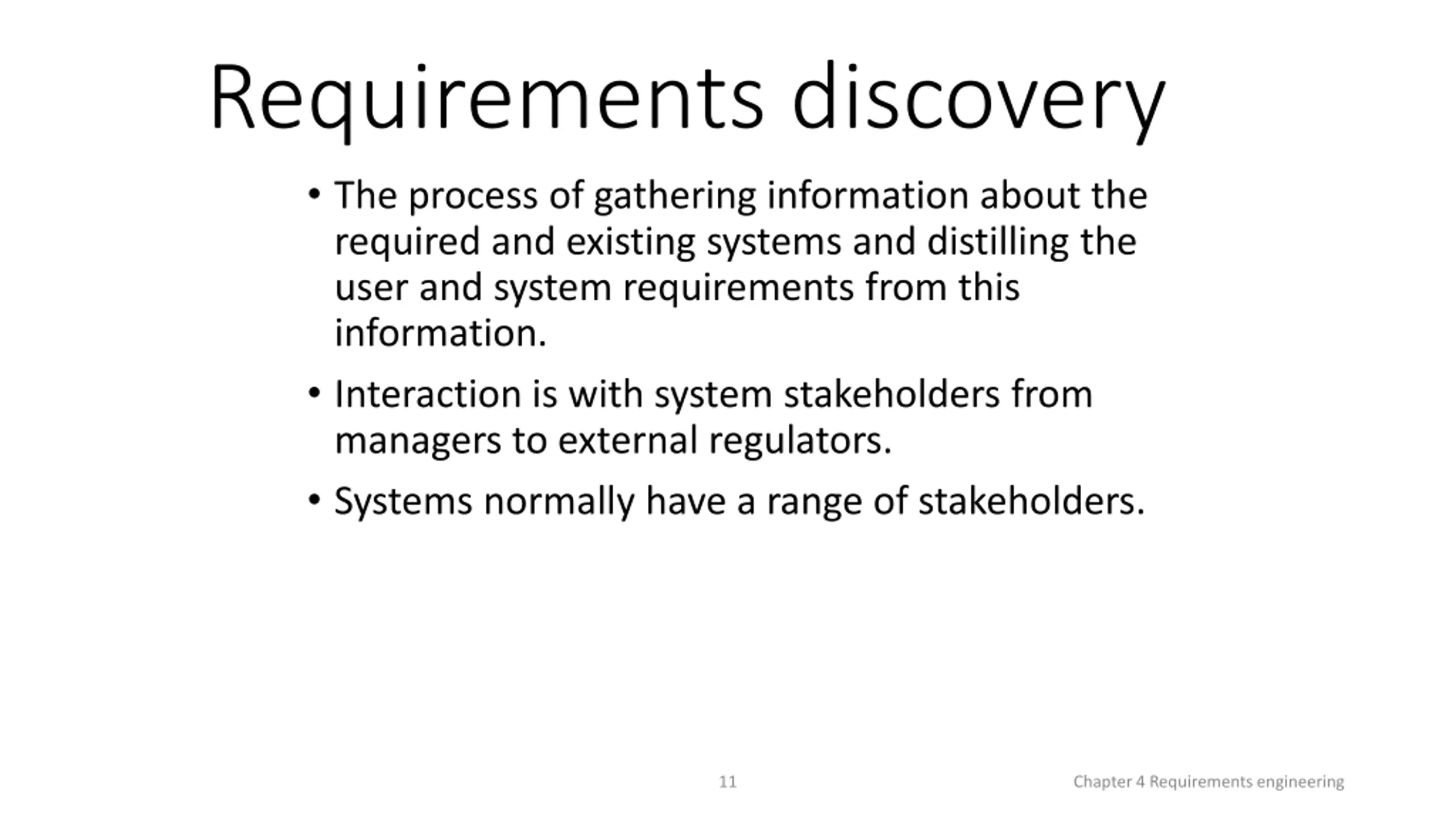 Requirements discovery

• The process of gathering information about the required and existing systems and distilling the user and system requirements from this information.

• Interaction is with system stakeholders from managers to external regulators.

• Systems normally have a range of stakeholders.

11

Chapter 4 Requirements engineering